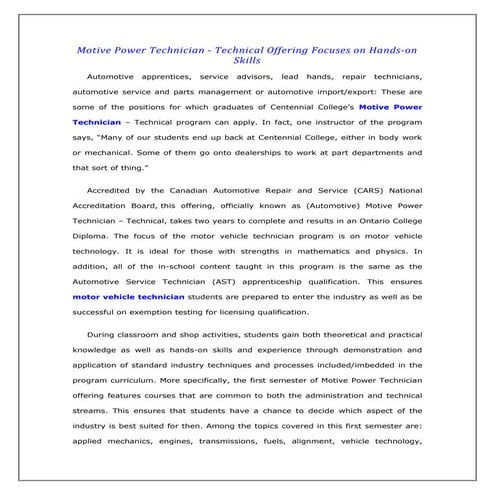 Motive Power Technician - Technical Offering Focuses on Hands-on Skills

Automotive apprentices, service advisors, lead hands, repair technicians, automotive service and parts management or automotive import/export: These are some of the positions for which graduates of Centennial College's Motive Power Technician – Technical program can apply. In fact, one instructor of the program says, "Many of our students end up back at Centennial College, either in body work or mechanical. Some of them go onto dealerships to work at part departments and that sort of thing."

Accredited by the Canadian Automotive Repair and Service (CARS) National Accreditation Board, this offering, officially known as (Automotive) Motive Power Technician – Technical, takes two years to complete and results in an Ontario College Diploma. The focus of the motor vehicle technician program is on motor vehicle technology. It is ideal for those with strengths in mathematics and physics. In addition, all of the in-school content taught in this program is the same as the Automotive Service Technician (AST) apprenticeship qualification. This ensures motor vehicle technician students are prepared to enter the industry as well as be successful on exemption testing for licensing qualification.

During classroom and shop activities, students gain both theoretical and practical knowledge as well as hands-on skills and experience through demonstration and application of standard industry techniques and processes included/imbedded in the program curriculum. More specifically, the first semester of Motive Power Technician offering features courses that are common to both the administration and technical streams. This ensures that students have a chance to decide which aspect of the industry is best suited for then. Among the topics covered in this first semester are: applied mechanics, engines, transmissions, fuels, alignment, vehicle technology,